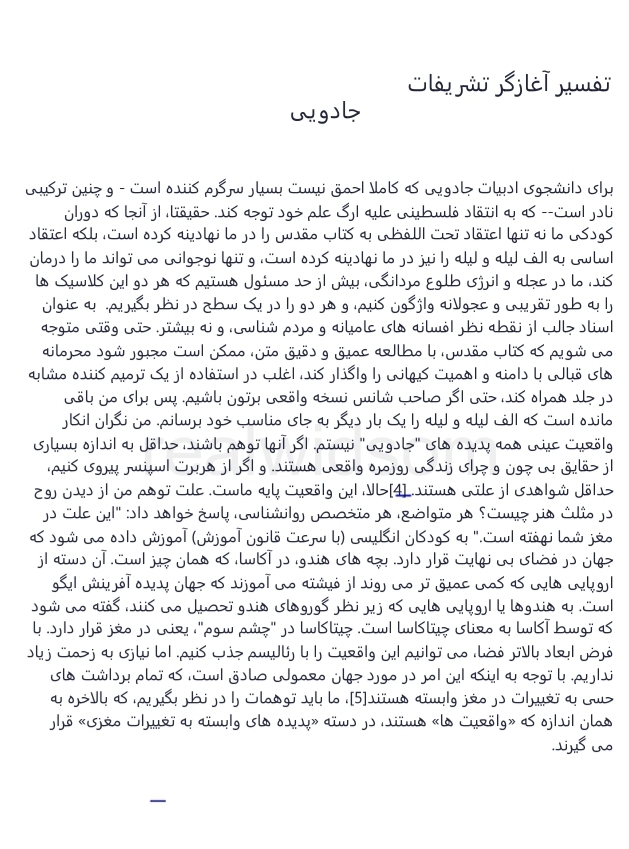 تفسیر آغازگر تشریفات جادویی

برای دانشجوی ادبیات جادویی که کاملا احمق نیست بسیار سرگرم کننده است - و چنین ترکیبی نادر است-- که به انتقاد فلسطینی علیه ارگ علم خود توجه کند. حقیقتا، از آنجا که دوران کودکی ما نه تنها اعتقاد تحت اللفظی به کتاب مقدس را در ما نهادینه کرده است، بلکه اعتقاد اساسی به الف لیله و لیله را نیز در ما نهادینه کرده است، و تنها نوجوانی می تواند ما را درمان کند، ما در عجله و انرژی طلوع مردانگی، بیش از حد مسئول هستیم که هر دو این کلاسیک ها را به طور تقریبی و عجولانه واژگون کنیم، و هر دو را در یک سطح در نظر بگیریم. به عنوان اسناد جالب از نقطه نظر افسانه های عامیانه و مردم شناسی، و نه بیشتر. حتی وقتی متوجه می شویم که کتاب مقدس، با مطالعه عمیق و دقیق متن، ممکن است مجبور شود محرمانه های قبالی با دامنه و اهمیت کیهانی را واگذار کند، اغلب در استفاده از یک ترمیم کننده مشابه در جلد همراه کند، حتی اگر صاحب شانس نسخه واقعی برتون باشیم. پس برای من باقی مانده است که الف لیله و لیله را یک بار دیگر به جای مناسب خود برسانم. من نگران انکار واقعیت عینی همه پدیده های "جادویی" نیستم. اگر آنها توهم باشند، حداقل به اندازه بسیاری از حقایق بی چون و چرای زندگی روزمره واقعی هستند. و اگر از هربرت اسپنسر پیروی کنیم، حداقل شواهدی از علتی هستند.[4]حالا، این واقعیت پایه ماست. علت توهم من از دیدن روح در مثلث هنر چیست؟ هر متواضع، هر متخصص روانشناسی، پاسخ خواهد داد: "این علت در مغز شما نهفته است." به کودکان انگلیسی (با سرعت قانون آموزش) آموزش داده می شود که جهان در فضای بی نهایت قرار دارد. بچه های هندو، در آکاسا، که همان چیز است. آن دسته از اروپایی هایی که کمی عمیق تر می روند از فیشته می آموزند که جهان پدیده آفرینش ایگو است. به هندوها یا اروپایی هایی که زیر نظر گوروهای هندو تحصیل می کنند، گفته می شود که توسط آکاسا به معنای چیتاکاسا است. چیتاکاسا در "چشم سوم"، یعنی در مغز قرار دارد. با فرض ابعاد بالاتر فضا، می توانیم این واقعیت را با رئالیسم جذب کنیم. اما نیازی به زحمت زیاد نداریم. با توجه به اینکه این امر در مورد جهان معمولی صادق است، که تمام برداشت های حسی به تغییرات در مغز وابسته هستند[5]، ما باید توهمات را در نظر بگیریم، که بالاخره به همان اندازه که «واقعیت ها» هستند، در دسته «پدیده های وابسته به تغییرات مغزی» قرار می گیرند.